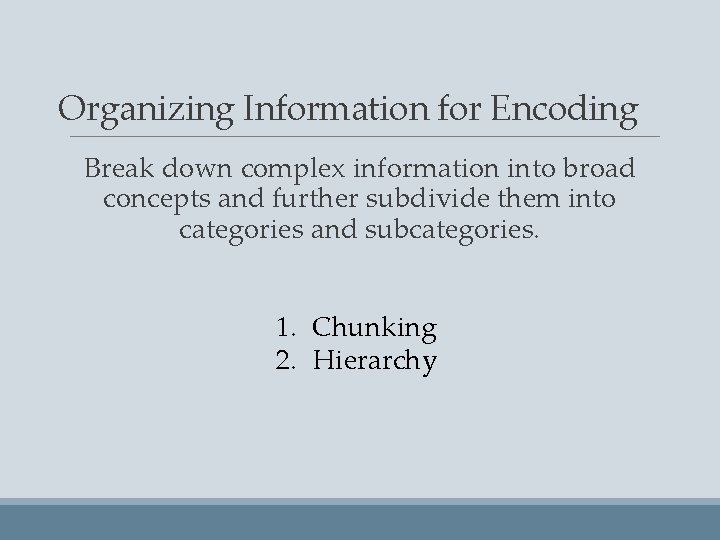 Organizing Information for Encoding

Break down complex information into broad concepts and further subdivide them into categories and subcategories.

1. Chunking
2. Hierarchy